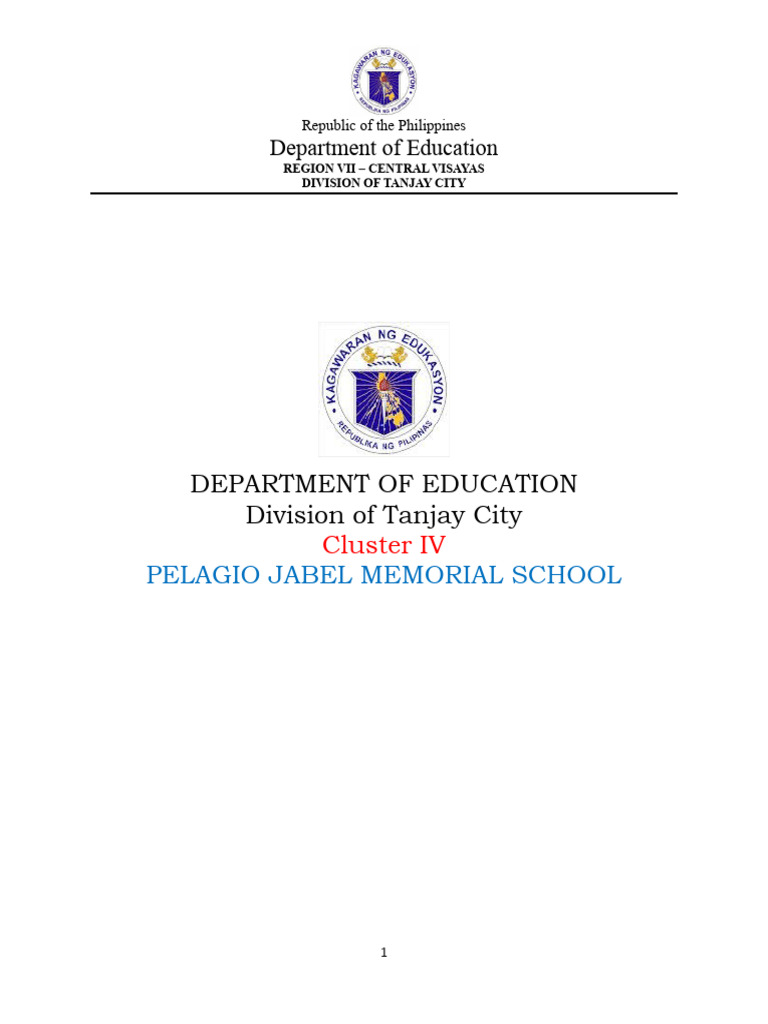 KAGAWARAN NG EDUKASYON
REPUBLIKA NG PILIPINAS

Republic of the Philippines
Department of Education
REGION VII – CENTRAL VISAYAS
DIVISION OF TANJAY CITY

KAGAWARAN NG EDUKASYON
REPUBLIKA NG PILIPINAS

DEPARTMENT OF EDUCATION
Division of Tanjay City
Cluster IV
PELAGIO JABEL MEMORIAL SCHOOL

1